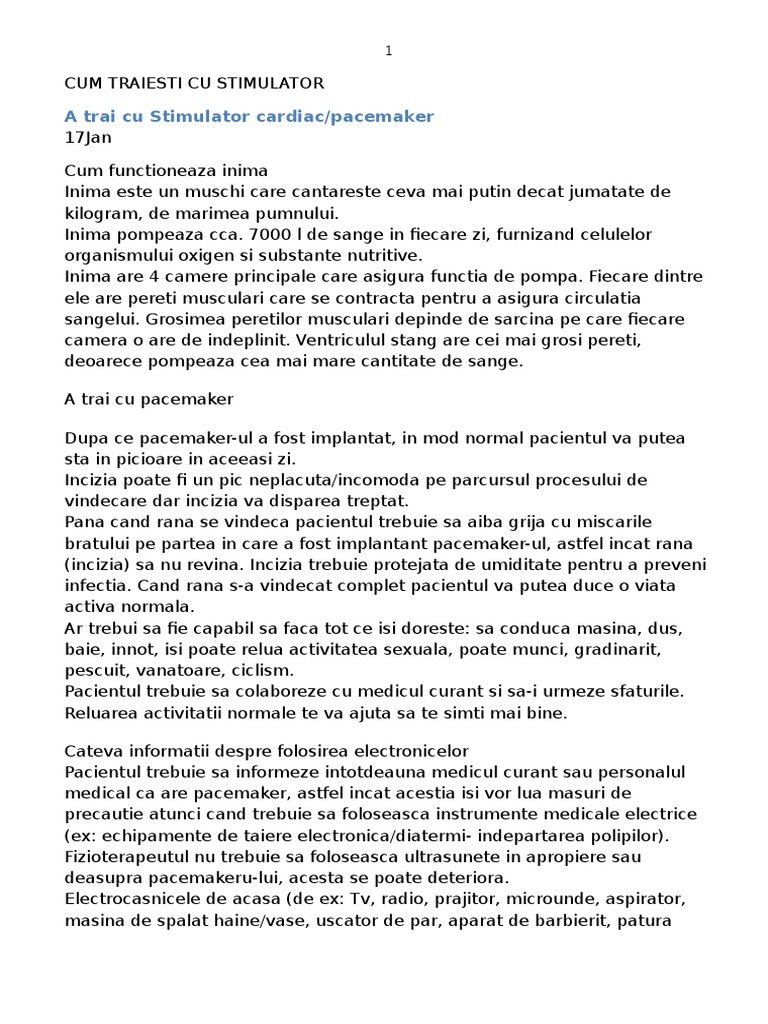 1

CUM TRAIESTI CU STIMULATOR

A trai cu Stimulator cardiac/pacemaker
17Jan

Cum functioneaza inima
Inima este un muschi care cantareste ceva mai putin decat jumatate de kilogram, de marimea pumnului.
Inima pompeaza cca. 7000 l de sange in fiecare zi, furnizand celulelor organismului oxigen si substante nutritive.
Inima are 4 camere principale care asigura functia de pompa. Fiecare dintre ele are pereti musculari care se contracta pentru a asigura circulatia sangelui. Grosimea peretilor musculari depinde de sarcina pe care fiecare camera o are de indeplinit. Ventriculul stang are cei mai grosi pereti, deoarece pompeaza cea mai mare cantitate de sange.

A trai cu pacemaker

Dupa ce pacemaker-ul a fost implantat, in mod normal pacientul va putea sta in picioare in aceeasi zi.
Incizia poate fi un pic neplacuta/incomoda pe parcursul procesului de vindecare dar incizia va disparea treptat.
Pana cand rana se vindeca pacientul trebuie sa aiba grija cu miscarile bratului pe partea in care a fost implantant pacemaker-ul, astfel incat rana (incizia) sa nu revina. Incizia trebuie protejata de umiditate pentru a preveni infectia. Cand rana s-a vindecat complet pacientul va putea duce o viata activa normala.
Ar trebui sa fie capabil sa faca tot ce isi doreste: sa conduca masina, dus, baie, innot, isi poate relua activitatea sexuala, poate munci, gradinarit, pescuit, vanatoare, ciclism.
Pacientul trebuie sa colaboreze cu medicul curant si sa-i urmeze sfaturile.
Reluarea activitatii normale te va ajuta sa te simti mai bine.

Cateva informatii despre folosirea electronicelor
Pacientul trebuie sa informeze intotdeauna medicul curant sau personalul medical ca are pacemaker, astfel incat acestia isi vor lua masuri de precautie atunci cand trebuie sa foloseasca instrumente medicale electrice (ex: echipamente de taiere electronica/diatermi- indepartarea polipilor).
Fizioterapeutul nu trebuie sa foloseasca ultrasunete in apropiere sau deasupra pacemakeru-lui, acesta se poate deteriora.
Electrocasnicele de acasa (de ex: Tv, radio, prajitor, microunde, aspirator, masina de spalat haine/vase, uscator de par, aparat de barbierit, patura